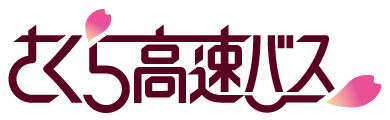 さくら高速バス